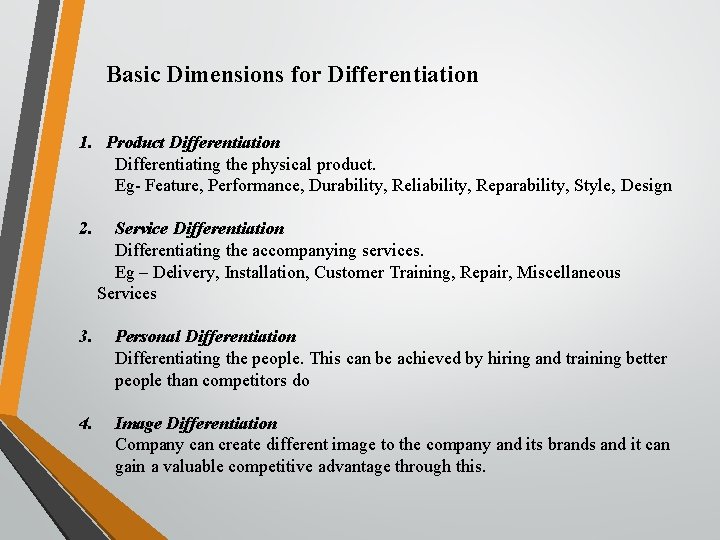 Basic Dimensions for Differentiation

1. Product Differentiation
Differentiating the physical product.
Eg- Feature, Performance, Durability, Reliability, Reparability, Style, Design

2. Service Differentiation
Differentiating the accompanying services.
Eg – Delivery, Installation, Customer Training, Repair, Miscellaneous Services

3. Personal Differentiation
Differentiating the people. This can be achieved by hiring and training better people than competitors do

4. Image Differentiation
Company can create different image to the company and its brands and it can gain a valuable competitive advantage through this.